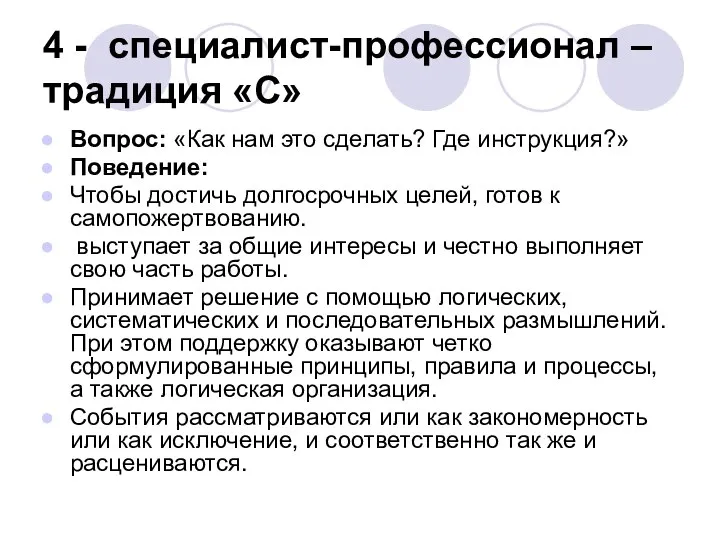 4 - специалист-профессионал – традиция «С»

Вопрос: «Как нам это сделать? Где инструкция?»

Поведение:

Чтобы достичь долгосрочных целей, готов к самопожертвованию.

выступает за общие интересы и честно выполняет свою часть работы.

Принимает решение с помощью логических, систематических и последовательных размышлений. При этом поддержку оказывают четко сформулированные принципы, правила и процессы, а также логическая организация.

События рассматриваются или как закономерность или как исключение, и соответственно так же и расцениваются.